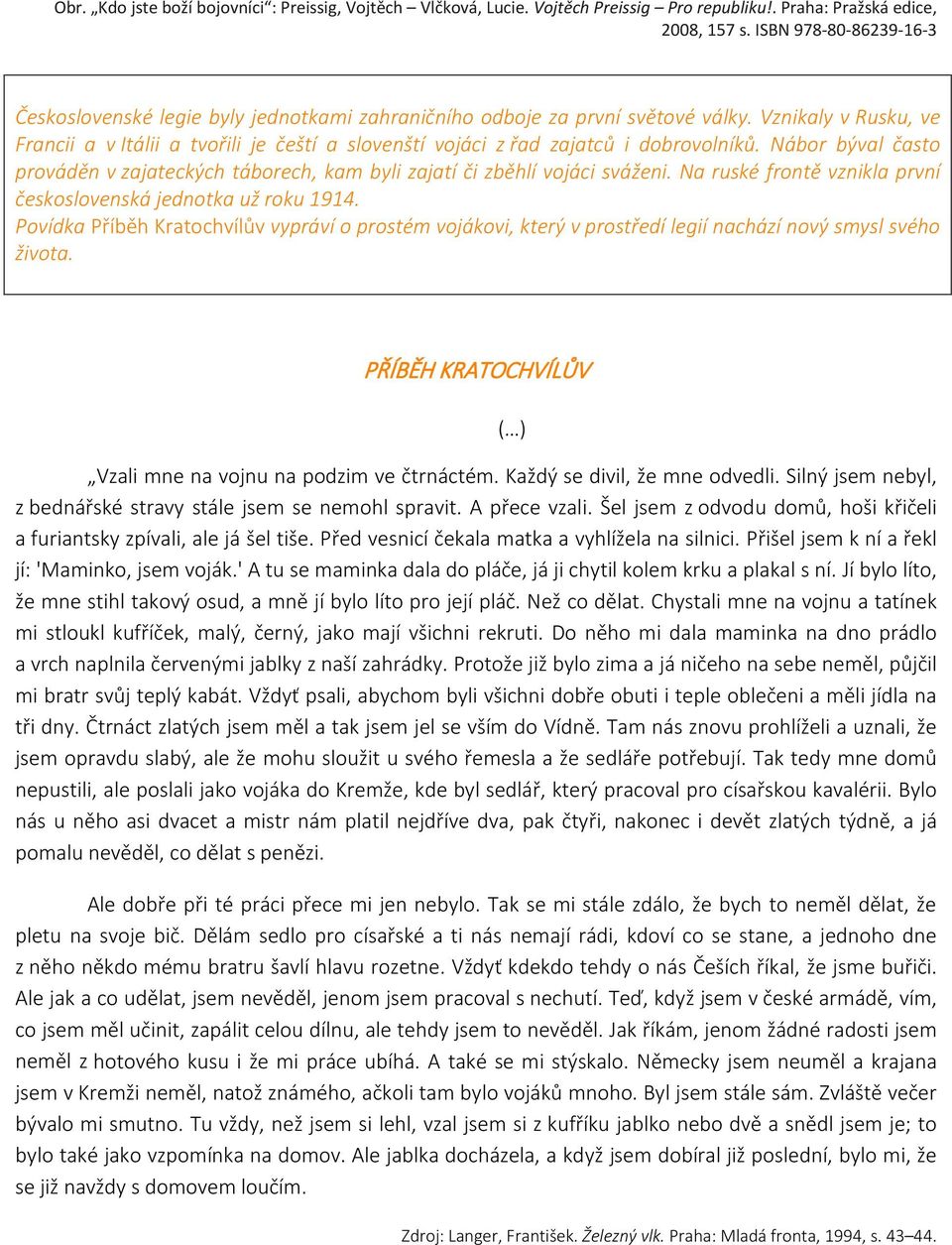 Obr. „Kdo jste boží bojovníci“: Preissig, Vojtěch – Vlčková, Lucie. Vojtěch Preissig – Pro republiku!. Praha: Pražská edice, 2008, 157 s. ISBN 978-80-86239-16-3

Československé legie byly jednotkami zahraničního odboje za první světové války. Vznikaly v Rusku, ve Francii a v Itálii a tvořili je čeští a slovenští vojáci z řad zajatců i dobrovolníků. Nábor býval často prováděn v zajateckých táborech, kam byli zajatí či zběhlí vojáci sváženi. Na ruské frontě vznikla první československá jednotka už roku 1914.
Povídka Příběh Kratochvílův vypráví o prostém vojákovi, který v prostředí legií nachází nový smysl svého života.

PŘÍBĚH KRATOCHVÍLŮV

(…)

„Vzali mne na vojnu na podzim ve čtrnáctém. Každý se divil, že mne odvedli. Silný jsem nebyl, z bednářské stravy stále jsem se nemohl spravit. A přece vzali. Šel jsem z odvodu domů, hoši křičeli a furiantsky zpívali, ale já šel tiše. Před vesnicí čekala matka a vyhlížela na silnici. Přišel jsem k ní a řekl jí: 'Maminko, jsem voják.' A tu se maminka dala do pláče, já ji chytil kolem krku a plakal s ní. Jí bylo líto, že mne stihl takový osud, a mně jí bylo líto pro její pláč. Než co dělat. Chystali mne na vojnu a tatínek mi stloukl kufříček, malý, černý, jako mají všichni rekruti. Do něho mi dala maminka na dno prádlo a vrch naplnila červenými jablky z naší zahrádky. Protože již bylo zima a já ničeho na sebe neměl, půjčil mi bratr svůj teplý kabát. Vždyť psali, abychom byli všichni dobře obuti i teple oblečeni a měli jídla na tři dny. Čtrnáct zlatých jsem měl a tak jsem jel se vším do Vídně. Tam nás znovu prohlíželi a uznali, že jsem opravdu slabý, ale že mohu sloužit u svého řemesla a že sedláře potřebují. Tak tedy mne domů nepustili, ale poslali jako vojáka do Kremže, kde byl sedlář, který pracoval pro císařskou kavalérii. Bylo nás u něho asi dvacet a mistr nám platil nejdříve dva, pak čtyři, nakonec i devět zlatých týdně, a já pomalu nevěděl, co dělat s penězi.

Ale dobře při té práci přece mi jen nebylo. Tak se mi stále zdálo, že bych to neměl dělat, že pletu na svoje bič. Dělám sedlo pro císařské a ti nás nemají rádi, kdoví co se stane, a jednoho dne z něho někdo mému bratru šavlí hlavu rozetne. Vždyť kdekdo tehdy o nás Češích říkal, že jsme buřiči. Ale jak a co udělat, jsem nevěděl, jenom jsem pracoval s nechutí. Teď, když jsem v české armádě, vím, co jsem měl učinit, zapálit celou dílnu, ale tehdy jsem to nevěděl. Jak říkám, jenom žádné radosti jsem neměl z hotového kusu i že mi práce ubíhá. A také se mi stýskalo. Německy jsem neuměl a krajana jsem v Kremži neměl, natož známého, ačkoli tam bylo vojáků mnoho. Byl jsem stále sám. Zvláště večer bývalo mi smutno. Tu vždy, než jsem si lehl, vzal jsem si z kufříku jablko nebo dvě a snědl jsem je; to bylo také jako vzpomínka na domov. Ale jablka docházela, a když jsem dobíral již poslední, bylo mi, že se již navždy s domovem loučím.

Zdroj: Langer, František. Železný vlk. Praha: Mladá fronta, 1994, s. 43—44.